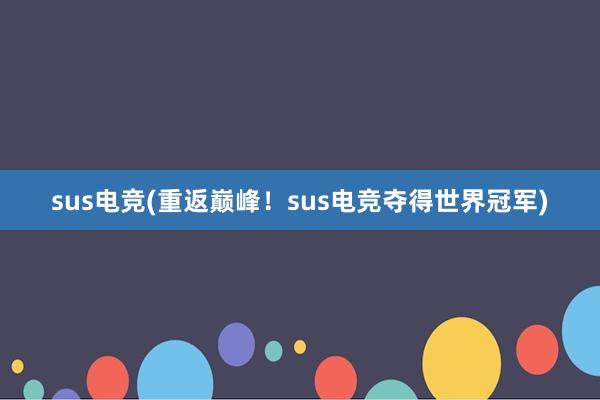 sus电竞(重返巅峰！sus电竞夺得世界冠军)